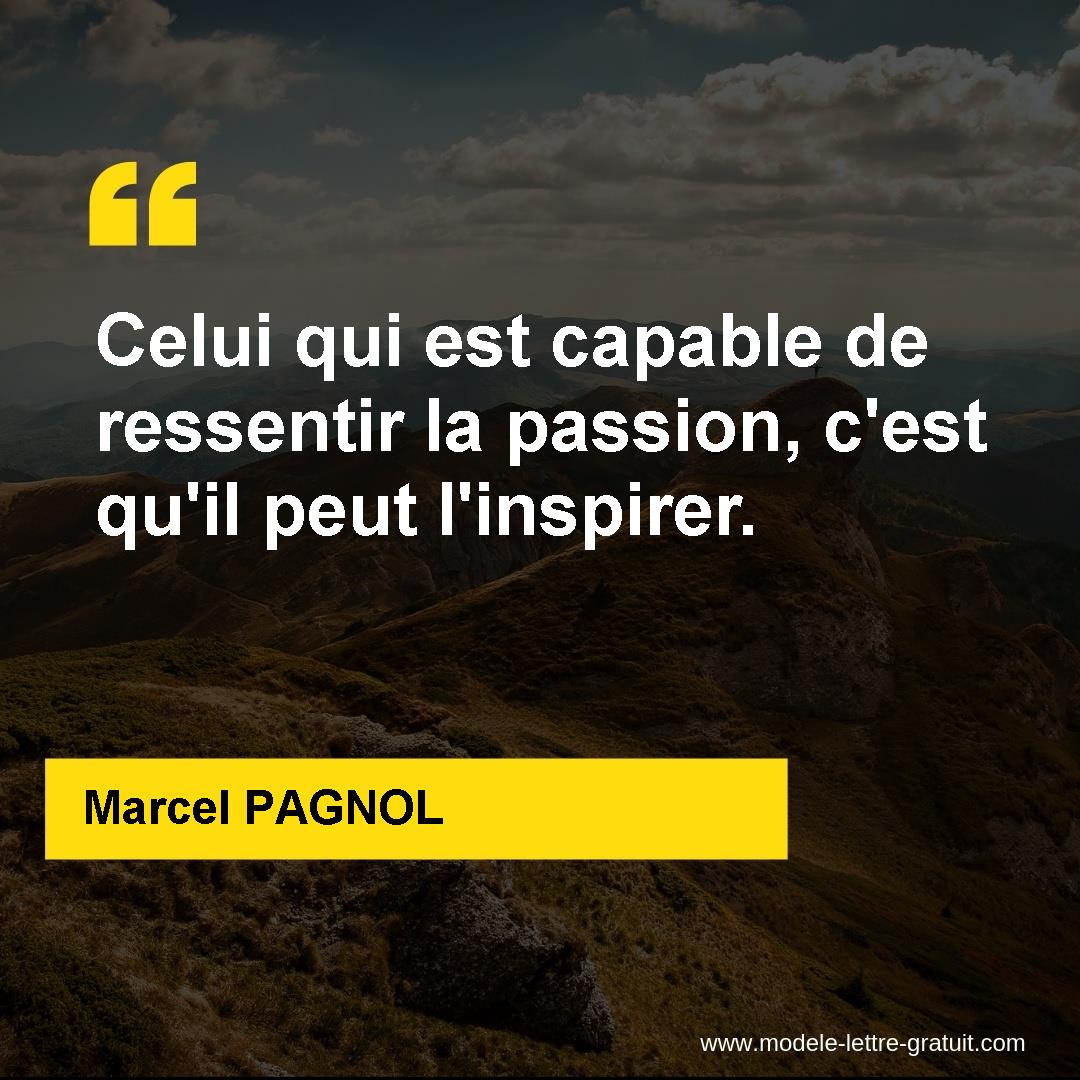 “

Celui qui est capable de ressentir la passion, c'est qu'il peut l'inspirer.

Marcel PAGNOL

www.modele-lettre-gratuit.com